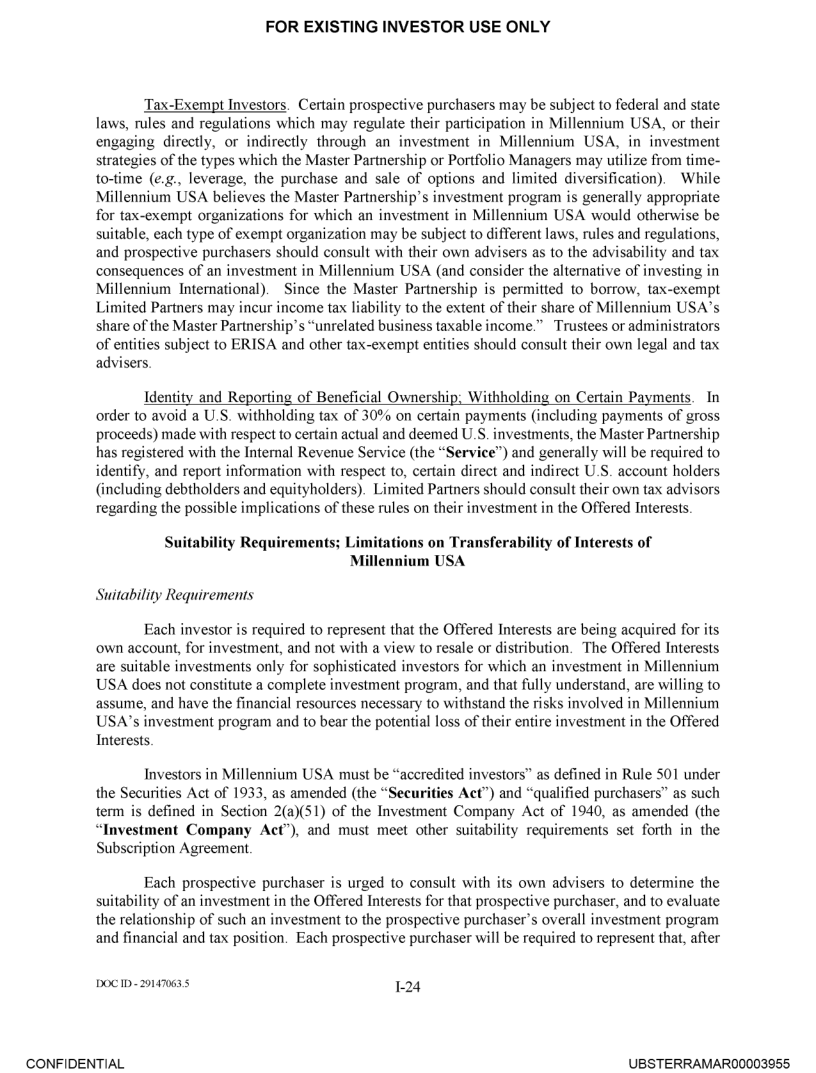 FOR EXISTING INVESTOR USE ONLY

Tax-Exempt Investors. Certain prospective purchasers may be subject to federal and state laws, rules and regulations which may regulate their participation in Millennium USA, or their engaging directly, or indirectly through an investment in Millennium USA, in investment strategies of the types which the Master Partnership or Portfolio Managers may utilize from time-to-time (e.g., leverage, the purchase and sale of options and limited diversification). While Millennium USA believes the Master Partnership's investment program is generally appropriate for tax-exempt organizations for which an investment in Millennium USA would otherwise be suitable, each type of exempt organization may be subject to different laws, rules and regulations, and prospective purchasers should consult with their own advisers as to the advisability and tax consequences of an investment in Millennium USA (and consider the alternative of investing in Millennium International). Since the Master Partnership is permitted to borrow, tax-exempt Limited Partners may incur income tax liability to the extent of their share of Millennium USA's share of the Master Partnership's "unrelated business taxable income." Trustees or administrators of entities subject to ERISA and other tax-exempt entities should consult their own legal and tax advisers.

Identity and Reporting of Beneficial Ownership; Withholding on Certain Payments. In order to avoid a U.S. withholding tax of 30% on certain payments (including payments of gross proceeds) made with respect to certain actual and deemed U.S. investments, the Master Partnership has registered with the Internal Revenue Service (the "Service") and generally will be required to identify, and report information with respect to, certain direct and indirect U.S. account holders (including debtholders and equityholders). Limited Partners should consult their own tax advisors regarding the possible implications of these rules on their investment in the Offered Interests.

Suitability Requirements; Limitations on Transferability of Interests of Millennium USA

Suitability Requirements

Each investor is required to represent that the Offered Interests are being acquired for its own account, for investment, and not with a view to resale or distribution. The Offered Interests are suitable investments only for sophisticated investors for which an investment in Millennium USA does not constitute a complete investment program, and that fully understand, are willing to assume, and have the financial resources necessary to withstand the risks involved in Millennium USA's investment program and to bear the potential loss of their entire investment in the Offered Interests.

Investors in Millennium USA must be "accredited investors" as defined in Rule 501 under the Securities Act of 1933, as amended (the "Securities Act") and "qualified purchasers" as such term is defined in Section 2(a)(51) of the Investment Company Act of 1940, as amended (the "Investment Company Act"), and must meet other suitability requirements set forth in the Subscription Agreement.

Each prospective purchaser is urged to consult with its own advisers to determine the suitability of an investment in the Offered Interests for that prospective purchaser, and to evaluate the relationship of such an investment to the prospective purchaser's overall investment program and financial and tax position. Each prospective purchaser will be required to represent that, after

DOC ID - 29147063.5

I-24

CONFIDENTIAL

UBSTERRAMAR00003955